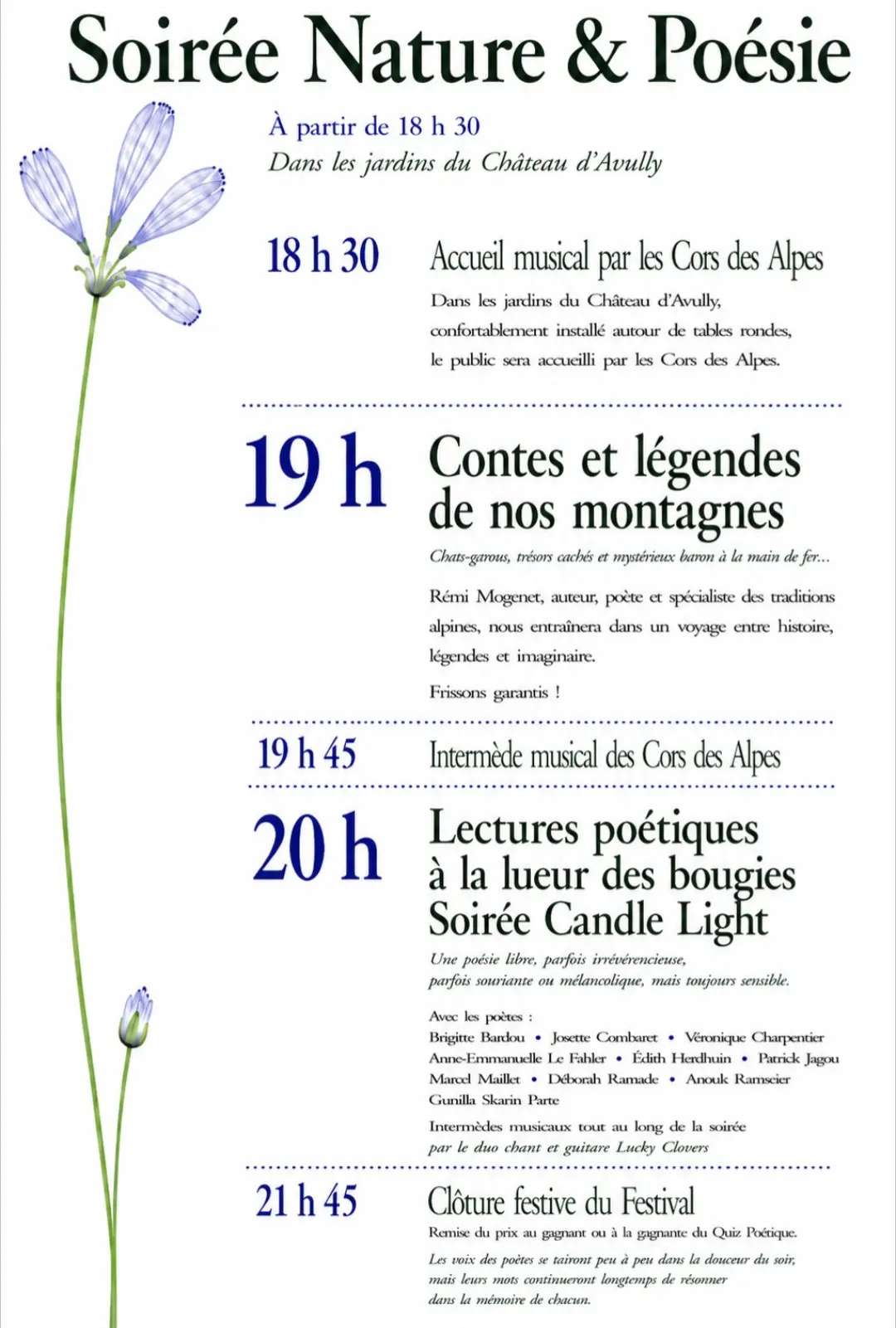 Soirée Nature & Poésie

À partir de 18 h 30
Dans les jardins du Château d'Avully

18 h 30

Accueil musical par les Cors des Alpes

Dans les jardins du Château d'Avully, confortablement installé autour de tables rondes, le public sera accueilli par les Cors des Alpes.

19 h

Contes et légendes de nos montagnes

Chats-garous, trésors cachés et mystérieux baron à la main de fer...

Rémi Mogenet, auteur, poète et spécialiste des traditions alpines, nous entraînera dans un voyage entre histoire, légendes et imaginaire.

Frissons garantis !

19 h 45

Intermède musical des Cors des Alpes

20 h

Lectures poétiques
à la lueur des bougies
Soirée Candle Light

Une poésie libre, parfois irrévérencieuse, parfois souriante ou mélancolique, mais toujours sensible.

Avec les poètes :
Brigitte Bardou • Josette Combaret • Véronique Charpentier
Anne-Emmanuelle Le Fahler • Édith Herdhuin • Patrick Jagou
Marcel Maillet • Déborah Ramade • Anouk Ramseier
Gunilla Skarin Parte

Intermèdes musicaux tout au long de la soirée
par le duo chant et guitare Lucky Clovers

21 h 45

Clôture festive du Festival

Remise du prix au gagnant ou à la gagnante du Quiz Poétique.

Les voix des poètes se tairont peu à peu dans la douceur du soir, mais leurs mots continueront longtemps de résonner dans la mémoire de chacun.